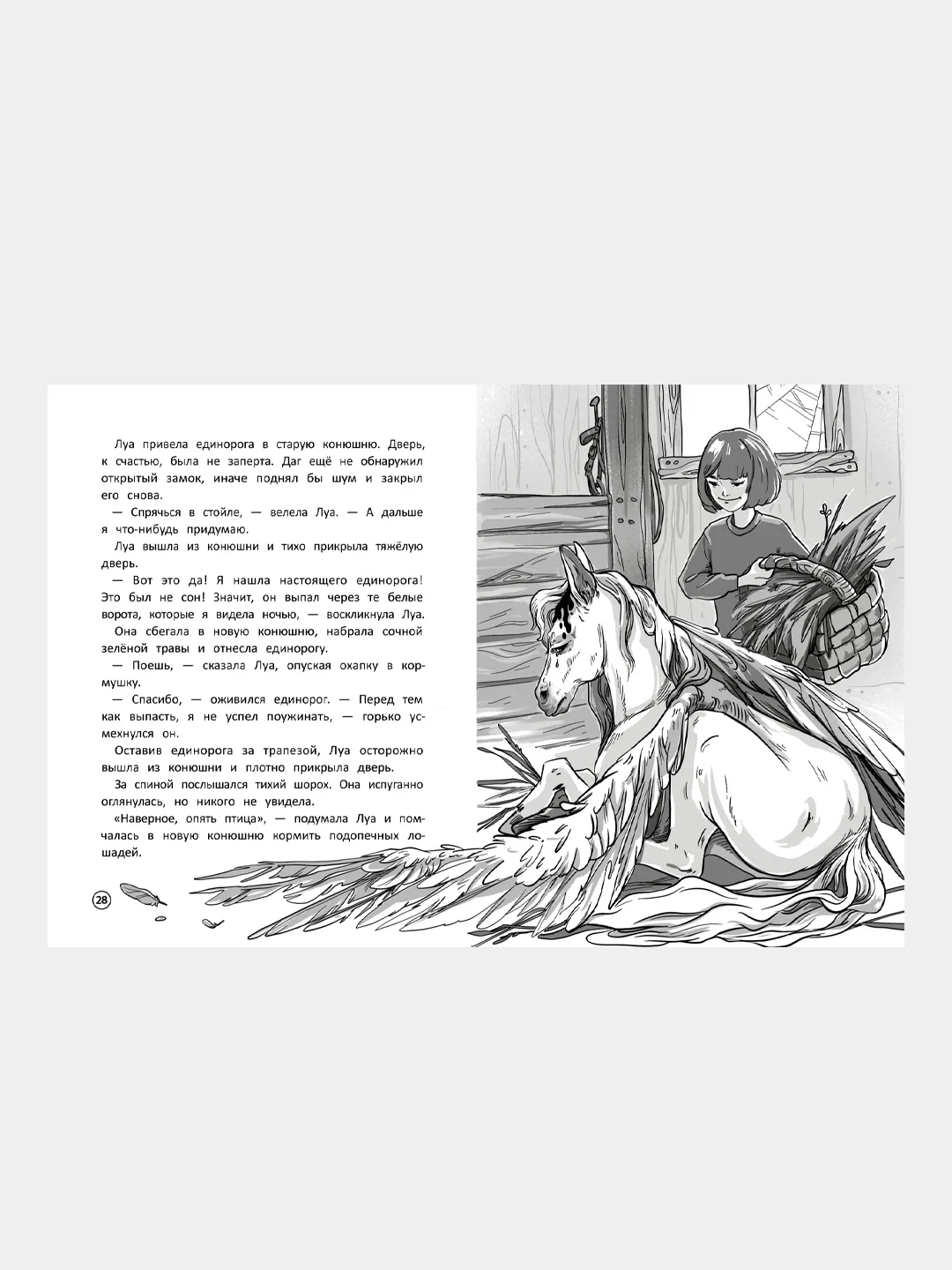 Луа привела единорога в старую конюшню. Дверь, к счастью, была не заперта. Даг ещё не обнаружил открытый замок, иначе поднял бы шум и закрыл его снова.

— Спрячься в стойле, — велела Луа. — А дальше я что-нибудь придумаю.

Луа вышла из конюшни и тихо прикрыла тяжёлую дверь.

— Вот это да! Я нашла настоящего единорога! Это был не сон! Значит, он выпал через те белые ворота, которые я видела ночью, — воскликнула Луа.

Она сбегала в новую конюшню, набрала сочной зелёной травы и отнесла единорогу.

— Поешь, — сказала Луа, опуская охапку в кормушку.

— Спасибо, — оживился единорог. — Перед тем как выпасть, я не успел поужинать, — горько усмехнулся он.

Оставив единорога за трапезой, Луа осторожно вышла из конюшни и плотно прикрыла дверь.

За спиной послышался тихий шорох. Она испуганно оглянулась, но никого не увидела.

«Наверное, опять птица», — подумала Луа и помчалась в новую конюшню кормить подопечных лошадей.

28